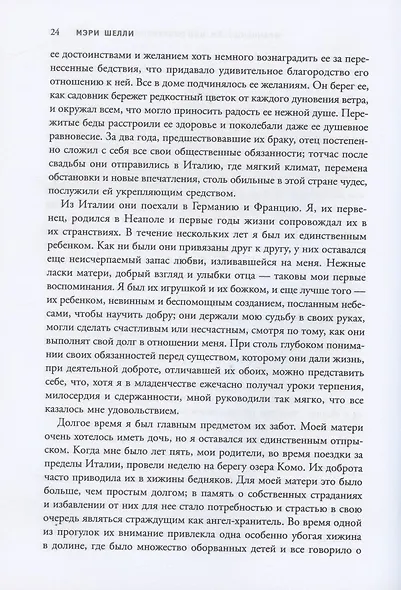 24 МЭРИ ШЕЛЛИ

ее достоинствами и желанием хоть немного вознаградить ее за перенесенные бедствия, что придавало удивительное благородство его отношению к ней. Все в доме подчинялось ее желаниям. Он берег ее, как садовник бережет редкостный цветок от каждого дуновения ветра, и окружал всем, что могло приносить радость ее нежной душе. Пережитые беды расстроили ее здоровье и поколебали даже ее душевное равновесие. За два года, предшествовавшие их браку, отец постепенно сложил с себя все свои общественные обязанности; тотчас после свадьбы они отправились в Италию, где мягкий климат, перемена обстановки и новые впечатления, столь обильные в этой стране чудес, послужили ей укрепляющим средством.

Из Италии они поехали в Германию и Францию. Я, их первенец, родился в Неаполе и первые годы жизни сопровождал их в их странствиях. В течение нескольких лет я был их единственным ребенком. Как ни были они привязаны друг к другу, у них оставался еще неисчерпаемый запас любви, изливавшейся на меня. Нежные ласки матери, добрый взгляд и улыбки отца — таковы мои первые воспоминания. Я был их игрушкой и их божком, и еще лучше того — их ребенком, невинным и беспомощным созданием, посланным небесами, чтобы научить добру; они держали мою судьбу в своих руках, могли сделать счастливым или несчастным, смотря по тому, как они выполнят свой долг в отношении меня. При столь глубоком понимании своих обязанностей перед существом, которому они дали жизнь, при деятельной доброте, отличавшей их обоих, можно представить себе, что, хотя я в младенчестве ежечасно получал уроки терпения, милосердия и сдержанности, мной руководили так мягко, что все казалось мне удовольствием.

Долгое время я был главным предметом их забот. Моей матери очень хотелось иметь дочь, но я оставался их единственным отпрыском. Когда мне было лет пять, мои родители, во время поездки за пределы Италии, провели неделю на берегу озера Комо. Их доброта часто приводила их в хижины бедняков. Для моей матери это было больше, чем простым долгом; в память о собственных страданиях и избавлении от них для нее стало потребностью и страстью в свою очередь являться страждущим как ангел-хранитель. Во время одной из прогулок их внимание привлекла одна особенно убогая хижина в долине, где было множество оборванных детей и все говорило о